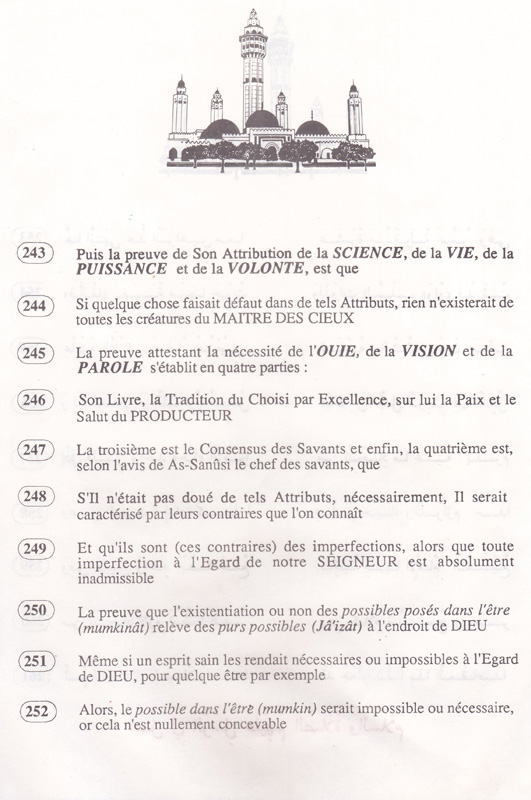 243 Puis la preuve de Son Attribution de la SCIENCE, de la VIE, de la PUISSANCE et de la VOLONTE, est que

244 Si quelque chose faisait défaut dans de tels Attributs, rien n'existerait de toutes les créatures du MAITRE DES CIEUX

245 La preuve attestant la nécessité de l'OUIE, de la VISION et de la PAROLE s'établit en quatre parties :

246 Son Livre, la Tradition du Choisi par Excellence, sur lui la Paix et le Salut du PRODUCTEUR

247 La troisième est le Consensus des Savants et enfin, la quatrième est, selon l'avis de As-Sanûsi le chef des savants, que

248 S'Il n'était pas doué de tels Attributs, nécessairement, Il serait caractérisé par leurs contraires que l'on connaît

249 Et qu'ils sont (ces contraires) des imperfections, alors que toute imperfection à l'Egard de notre SEIGNEUR est absolument inadmissible

250 La preuve que l'existentiation ou non des possibles posés dans l'être (mumkinât) relève des purs possibles (Jâ'izât) à l'endroit de DIEU

251 Même si un esprit sain les rendait nécessaires ou impossibles à l'Egard de DIEU, pour quelque être par exemple

252 Alors, le possible dans l'être (mumkin) serait impossible ou nécessaire, or cela n'est nullement concevable